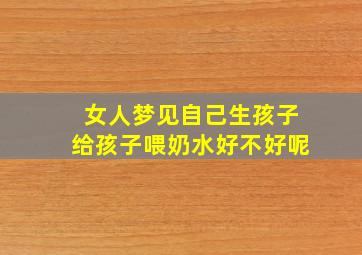 女人梦见自己生孩子
给孩子喂奶水好不好呢